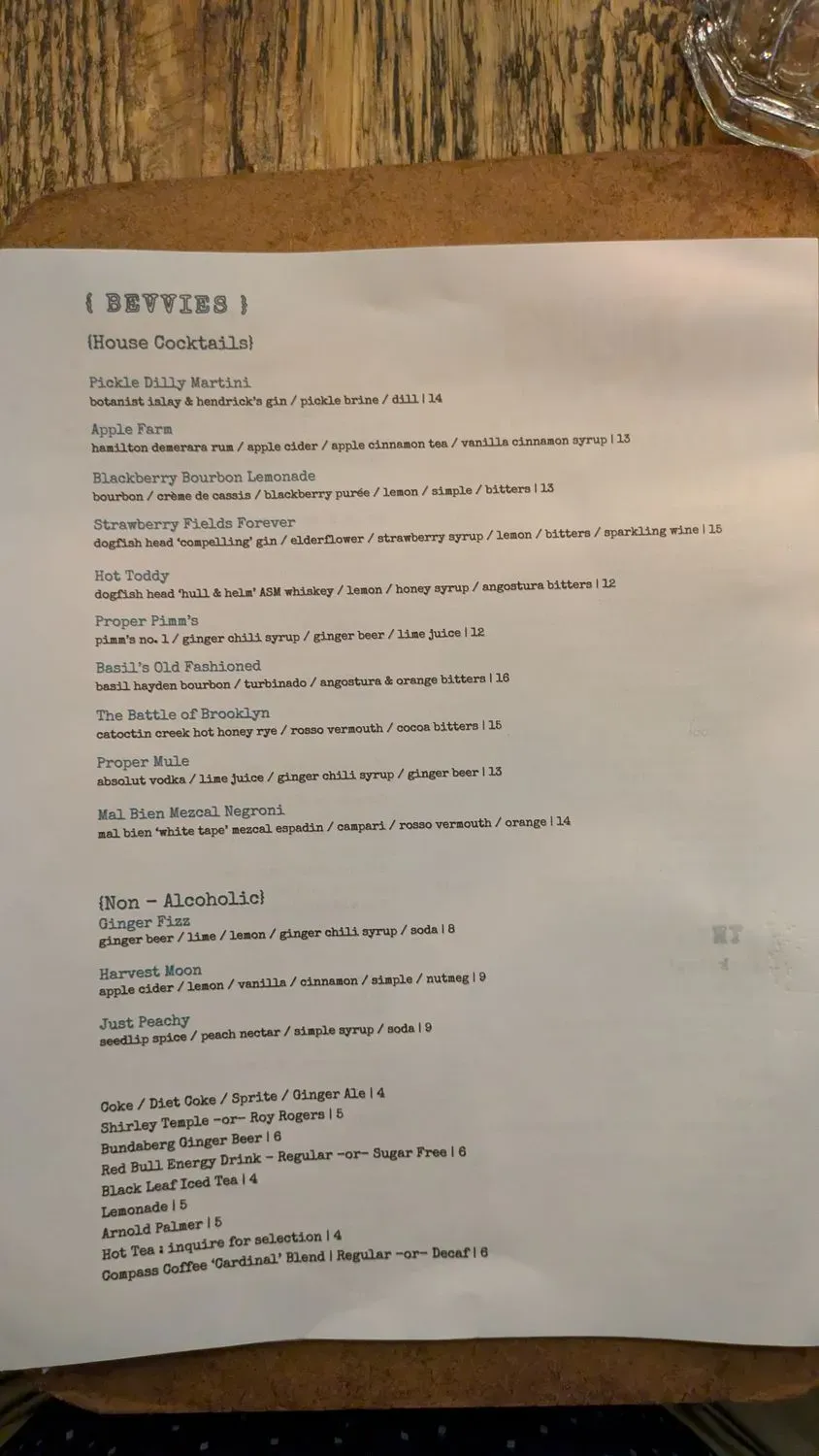 { BEVVIES }

{House Cocktails}

Pickle Dilly Martini
botanist islay & hendrick's gin / pickle brine / dill | 14

Apple Farm
hamilton demerara rum / apple cider / apple cinnamon tea / vanilla cinnamon syrup | 13

Blackberry Bourbon Lemonade
bourbon / crème de cassis / blackberry purée / lemon / simple / bitters | 13

Strawberry Fields Forever
dogfish head 'compelling' gin / elderflower / strawberry syrup / lemon / bitters / sparkling wine | 15

Hot Toddy
dogfish head 'hull & helm' ASM whiskey / lemon / honey syrup / angostura bitters | 12

Proper Pimm's
pimm's no. 1 / ginger chili syrup / ginger beer / lime juice | 12

Basil's Old Fashioned
basil hayden bourbon / turbinado / angostura & orange bitters | 16

The Battle of Brooklyn
catoctin creek hot honey rye / rosso vermouth / cocoa bitters | 15

Proper Mule
absolut vodka / lime juice / ginger chili syrup / ginger beer | 13

Mal Bien Mezcal Negroni
mal bien 'white tape' mezcal espadin / campari / rosso vermouth / orange | 14

{Non - Alcoholic}
Ginger Fizz
ginger beer / lime / lemon / ginger chili syrup / soda | 8

Harvest Moon
apple cider / lemon / vanilla / cinnamon / simple / nutmeg | 9

Just Peachy
seedlip spice / peach nectar / simple syrup / soda | 9

Coke / Diet Coke / Sprite / Ginger Ale | 4
Shirley Temple -or- Roy Rogers | 5
Bundaberg Ginger Beer | 6
Red Bull Energy Drink - Regular -or- Sugar Free | 6
Black Leaf Iced Tea | 4
Lemonade | 5
Arnold Palmer | 5
Hot Tea : inquire for selection | 4
Compass Coffee 'Cardinal' Blend | Regular -or- Decaf | 6